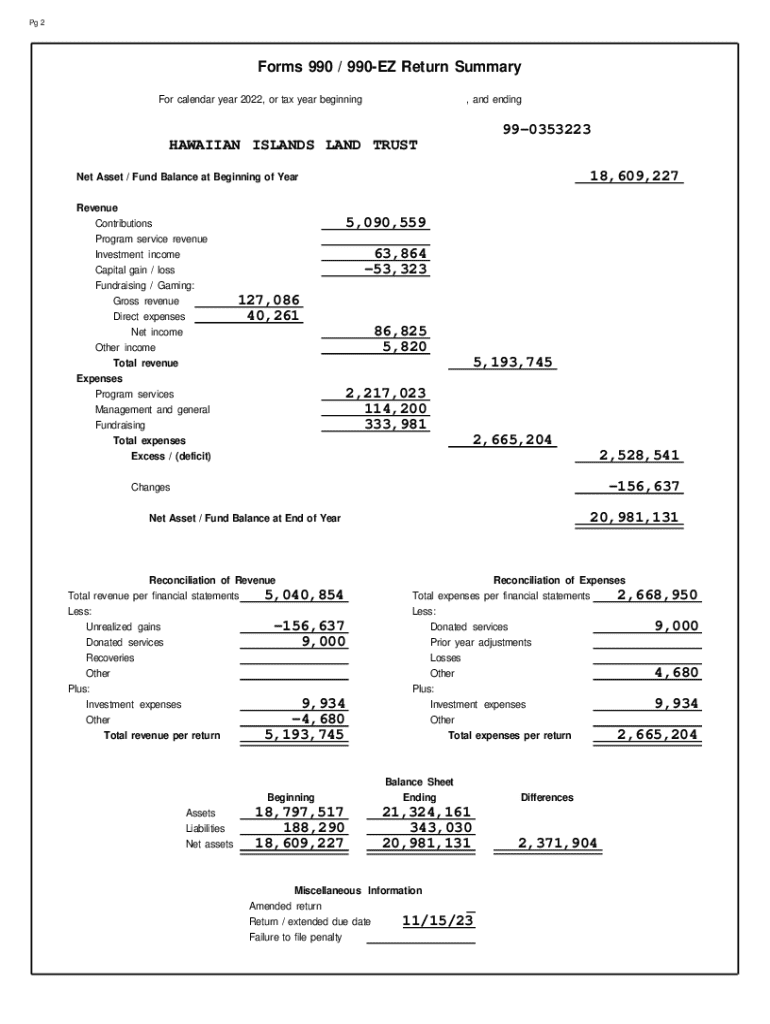 Pg 2

Forms 990 / 990-EZ Return Summary

For calendar year 2022, or tax year beginning , and ending

99-0353223

HAWAIIAN ISLANDS LAND TRUST

Net Asset / Fund Balance at Beginning of Year 18,609,227

Revenue
Contributions 5,090,559
Program service revenue
Investment income 63,864
Capital gain / loss -53,323
Fundraising / Gaming:
Gross revenue 127,086
Direct expenses 40,261
Net income 86,825
Other income 5,820
Total revenue 5,193,745
Expenses
Program services 2,217,023
Management and general 114,200
Fundraising 333,981
Total expenses 2,665,204
Excess / (deficit) 2,528,541

Changes -156,637

Net Asset / Fund Balance at End of Year 20,981,131

Reconciliation of Revenue
Total revenue per financial statements 5,040,854
Less:
Unrealized gains -156,637
Donated services 9,000
Recoveries
Other
Plus:
Investment expenses 9,934
Other -4,680
Total revenue per return 5,193,745

Reconciliation of Expenses
Total expenses per financial statements 2,668,950
Less:
Donated services 9,000
Prior year adjustments
Losses
Other 4,680
Plus:
Investment expenses 9,934
Other
Total expenses per return 2,665,204

Balance Sheet

| | Beginning | Ending | Differences |
|---|---|---|---|
| Assets | 18,797,517 | 21,324,161 | |
| Liabilities | 188,290 | 343,030 | |
| Net assets | 18,609,227 | 20,981,131 | 2,371,904 |

Miscellaneous Information
Amended return
Return / extended due date 11/15/23
Failure to file penalty